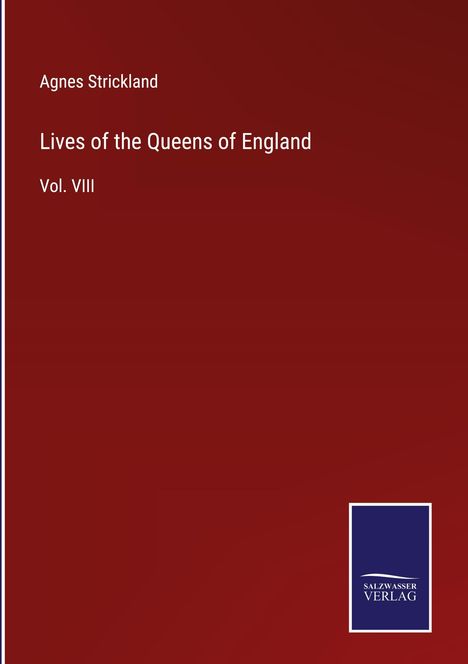 Agnes Strickland

Lives of the Queens of England

Vol. VIII

SALZWASSER
VERLAG